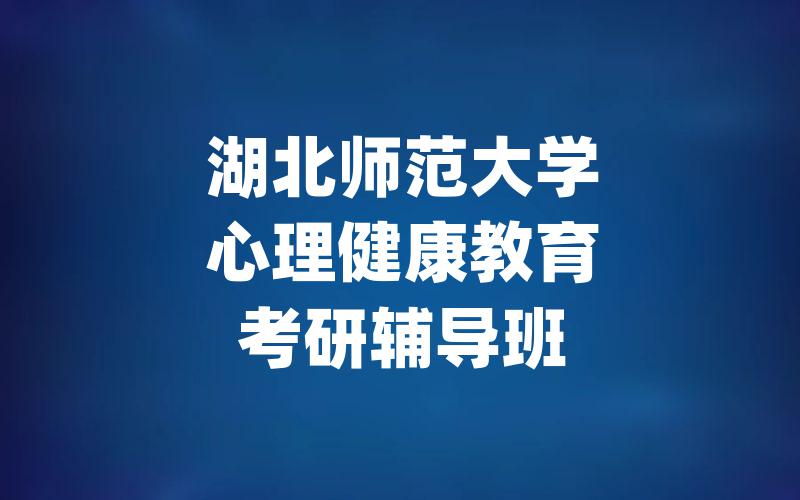 湖北师范大学
心理健康教育
考研辅导班